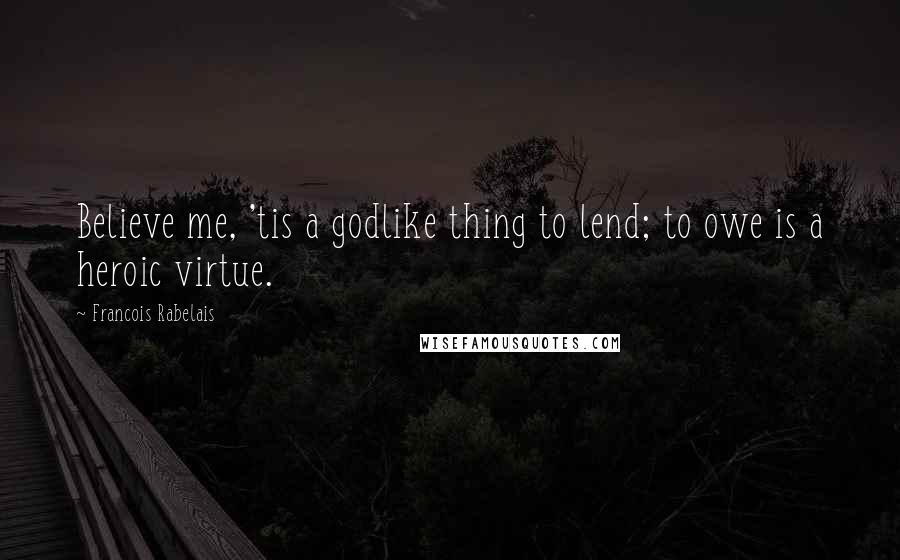 Believe me, 'tis a godlike thing to lend; to owe is a heroic virtue.

~ Francois Rabelais

WISEFAMOUSQUOTES.COM